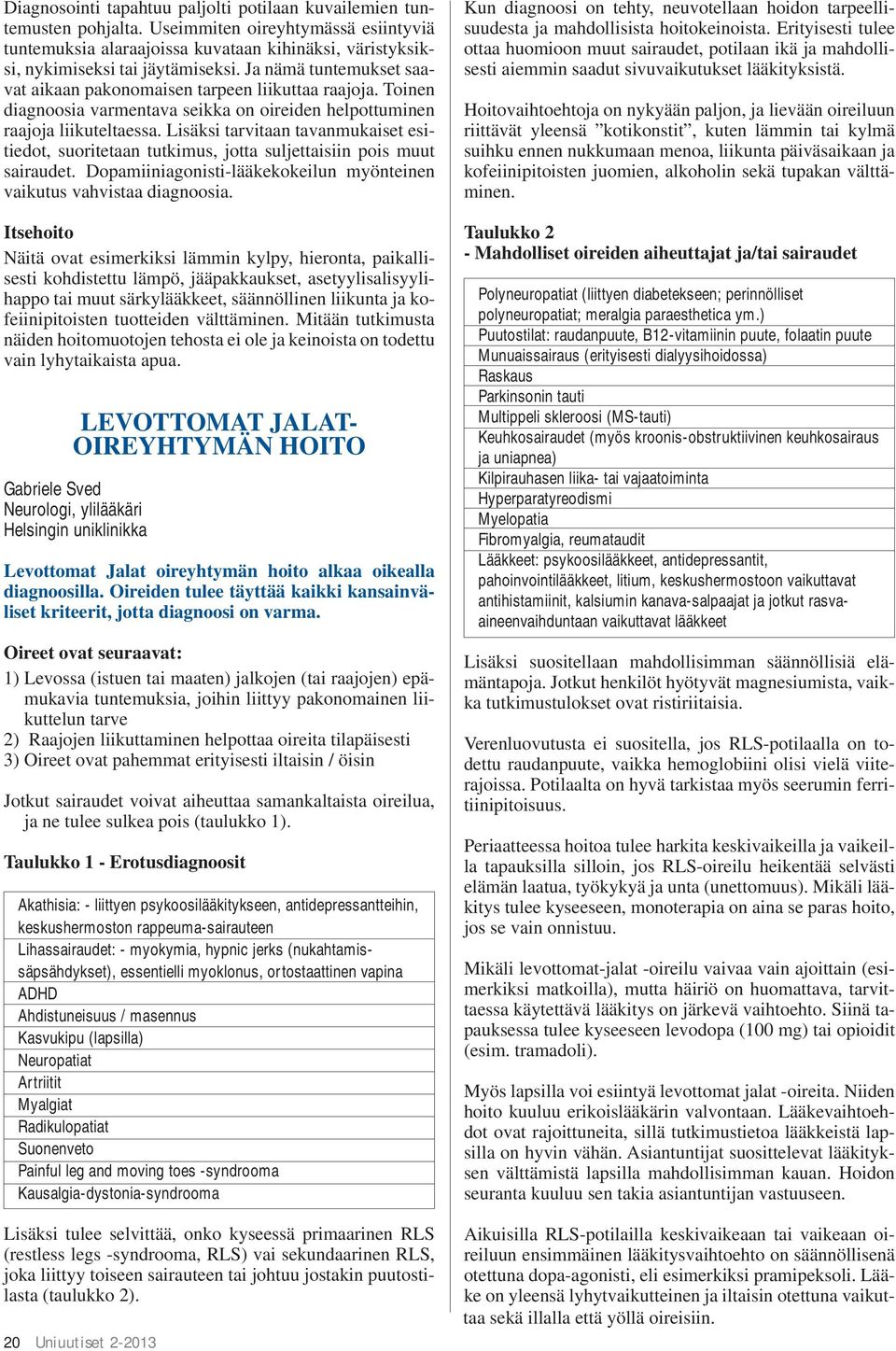 Diagnosointi tapahtuu paljolti potilaan kuvailemien tuntemusten pohjalta. Useimmiten oireyhtymässä esiintyviä tuntemuksia alaraajoissa kuvataan kihinäksi, väristyksiksi, nykimiseksi tai jäytämiseksi. Ja nämä tuntemukset saavat aikaan pakonomaisen tarpeen liikuttaa raajoja. Toinen diagnoosia varmentava seikka on oireiden helpottuminen raajoja liikuteltaessa. Lisäksi tarvitaan tavanmukaiset esitiedot, suoritetaan tutkimus, jotta suljettaisiin pois muut sairaudet. Dopamiiniagonisti-lääkekokeilun myönteinen vaikutus vahvistaa diagnoosia.

Itsehoito

Näitä ovat esimerkiksi lämmin kylpy, hieronta, paikallisesti kohdistettu lämpö, jääpakkaukset, asetyylisalisyylihappo tai muut särkylääkkeet, säännöllinen liikunta ja kofeiinipitoisten tuotteiden välttäminen. Mitään tutkimusta näiden hoitomuotojen tehosta ei ole ja keinoista on todettu vain lyhytaikaista apua.

LEVOTTOMAT JALAT-OIREYHTYMÄN HOITO

Gabriele Sved
Neurologi, ylilääkäri
Helsingin uniklinikka

Levottomat Jalat oireyhtymän hoito alkaa oikealla diagnoosilla. Oireiden tulee täyttää kaikki kansainväliset kriteerit, jotta diagnoosi on varma.

Oireet ovat seuraavat:

1) Levossa (istuen tai maaten) jalkojen (tai raajojen) epämukavia tuntemuksia, joihin liittyy pakonomainen liikuttelun tarve
2) Raajojen liikuttaminen helpottaa oireita tilapäisesti
3) Oireet ovat pahemmat erityisesti iltaisin / öisin

Jotkut sairaudet voivat aiheuttaa samankaltaista oireilua, ja ne tulee sulkea pois (taulukko 1).

Taulukko 1 - Erotusdiagnoosit

| |
|---|
| Akathisia: - liittyen psykoosilääkitykseen, antidepressantteihin, keskushermoston rappeuma-sairauteen |
| Lihassairaudet: - myokymia, hypnic jerks (nukahtamissäpsähdykset), essentielli myoklonus, ortostaattinen vapina |
| ADHD |
| Ahdistuneisuus / masennus |
| Kasvukipu (lapsilla) |
| Neuropatiat |
| Artriitit |
| Myalgiat |
| Radikulopatiat |
| Suonenveto |
| Painful leg and moving toes -syndrooma |
| Kausalgia-dystonia-syndrooma |

Lisäksi tulee selvittää, onko kyseessä primaarinen RLS (restless legs -syndrooma, RLS) vai sekundaarinen RLS, joka liittyy toiseen sairauteen tai johtuu jostakin puutostilasta (taulukko 2).

20 Uniuutiset 2-2013

Kun diagnoosi on tehty, neuvotellaan hoidon tarpeellisuudesta ja mahdollisista hoitokeinoista. Erityisesti tulee ottaa huomioon muut sairaudet, potilaan ikä ja mahdollisesti aiemmin saadut sivuvaikutukset lääkityksistä.

Hoitovaihtoehtoja on nykyään paljon, ja lievään oireiluun riittävät yleensä ”kotikonstit”, kuten lämmin tai kylmä suihku ennen nukkumaan menoa, liikunta päiväsaikaan ja kofeiinipitoisten juomien, alkoholin sekä tupakan välttäminen.

Taulukko 2
- Mahdolliset oireiden aiheuttajat ja/tai sairaudet

| |
|---|
| Polyneuropatiat (liittyen diabetekseen; perinnölliset polyneuropatiat; meralgia paraesthetica ym.) |
| Puutostilat: raudanpuute, B12-vitamiinin puute, folaatin puute |
| Munuaissairaus (erityisesti dialyysihoidossa) |
| Raskaus |
| Parkinsonin tauti |
| Multippeli skleroosi (MS-tauti) |
| Keuhkosairaudet (myös kroonis-obstruktiivinen keuhkosairaus ja uniapnea) |
| Kilpirauhasen liika- tai vajaatoiminta |
| Hyperparatyreodismi |
| Myelopatia |
| Fibromyalgia, reumataudit |
| Lääkkeet: psykoosilääkkeet, antidepressantit, pahoinvointilääkkeet, litium, keskushermostoon vaikuttavat antihistamiinit, kalsiumin kanava-salpaajat ja jotkut rasva-aineenvaihduntaan vaikuttavat lääkkeet |

Lisäksi suositellaan mahdollisimman säännöllisiä elämäntapoja. Jotkut henkilöt hyötyvät magnesiumista, vaikka tutkimustulokset ovat ristiriitaisia.

Verenluovutusta ei suositella, jos RLS-potilaalla on todettu raudanpuute, vaikka hemoglobiini olisi vielä viiterajoissa. Potilaalta on hyvä tarkistaa myös seerumin ferritiinipitoisuus.

Periaatteessa hoitoa tulee harkita keskivaikeilla ja vaikeilla tapauksilla silloin, jos RLS-oireilu heikentää selvästi elämän laatua, työkykyä ja unta (unettomuus). Mikäli lääkitys tulee kyseeseen, monoterapia on aina se paras hoito, jos se vain onnistuu.

Mikäli levottomat-jalat -oireilu vaivaa vain ajoittain (esimerkiksi matkoilla), mutta häiriö on huomattava, tarvittaessa käytettävä lääkitys on järkevä vaihtoehto. Siinä tapauksessa tulee kyseeseen levodopa (100 mg) tai opioidit (esim. tramadoli).

Myös lapsilla voi esiintyä levottomat jalat -oireita. Niiden hoito kuuluu erikoislääkärin valvontaan. Lääkevaihtoehdot ovat rajoittuneita, sillä tutkimustietoa lääkkeistä lapsilla on hyvin vähän. Asiantuntijat suosittelevat lääkityksen välttämistä lapsilla mahdollisimman kauan. Hoidon seuranta kuuluu sen takia asiantuntijan vastuuseen.

Aikuisilla RLS-potilailla keskivaikeaan tai vaikeaan oireiluun ensimmäinen lääkitysvaihtoehto on säännöllisenä otettuna dopa-agonisti, eli esimerkiksi pramipeksoli. Lääke on yleensä lyhytvaikutteinen ja iltaisin otettuna vaikuttaa sekä illalla että yöllä oireisiin.